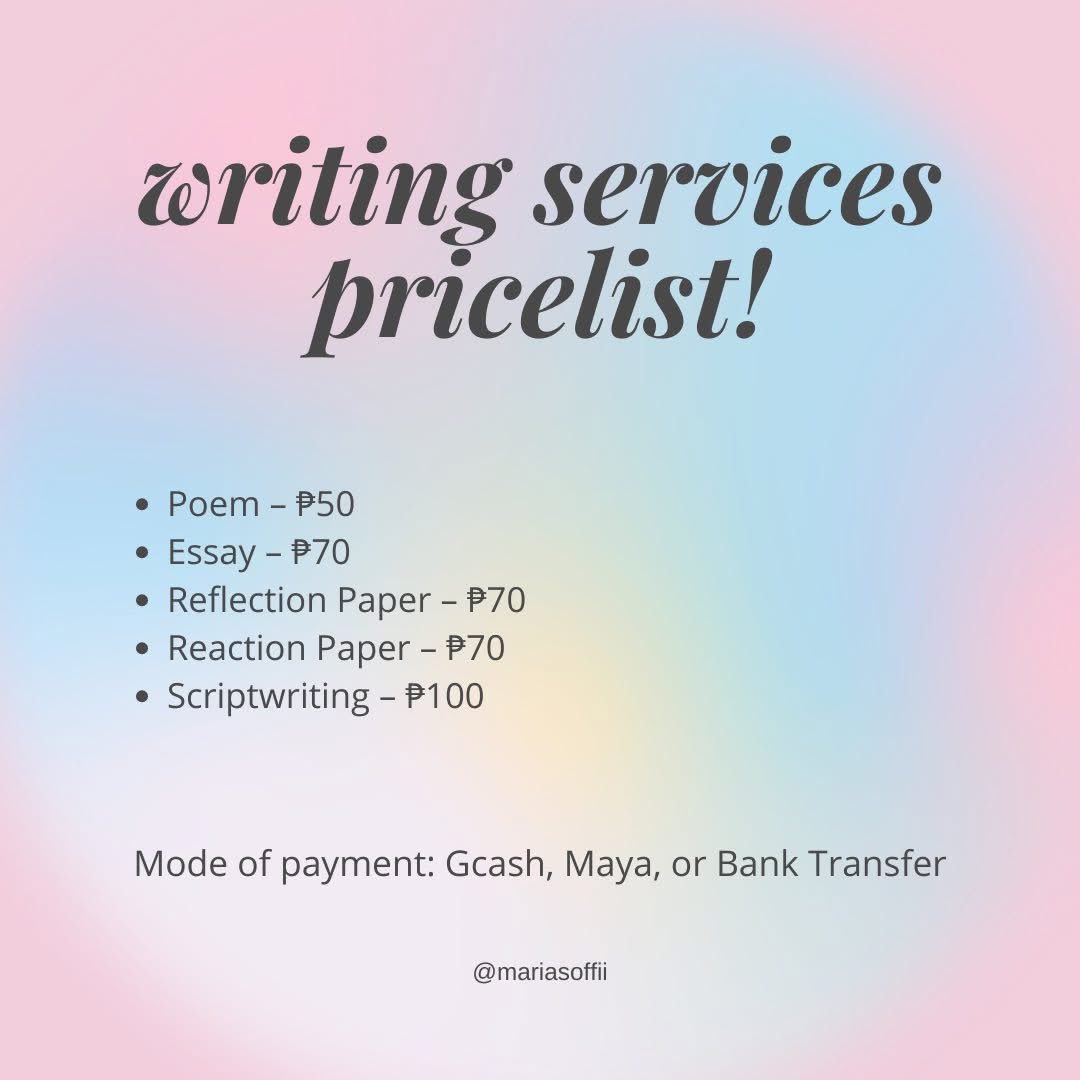 writing services pricelist!

• Poem – ₱50
• Essay – ₱70
• Reflection Paper – ₱70
• Reaction Paper – ₱70
• Scriptwriting – ₱100

Mode of payment: Gcash, Maya, or Bank Transfer

@mariasoffii